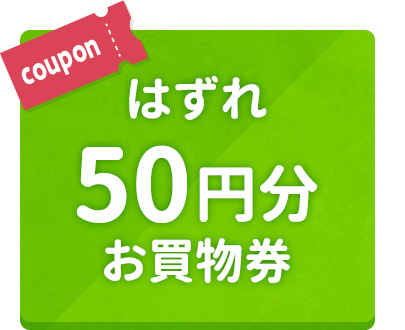 coupon

はずれ

50円分

お買物券